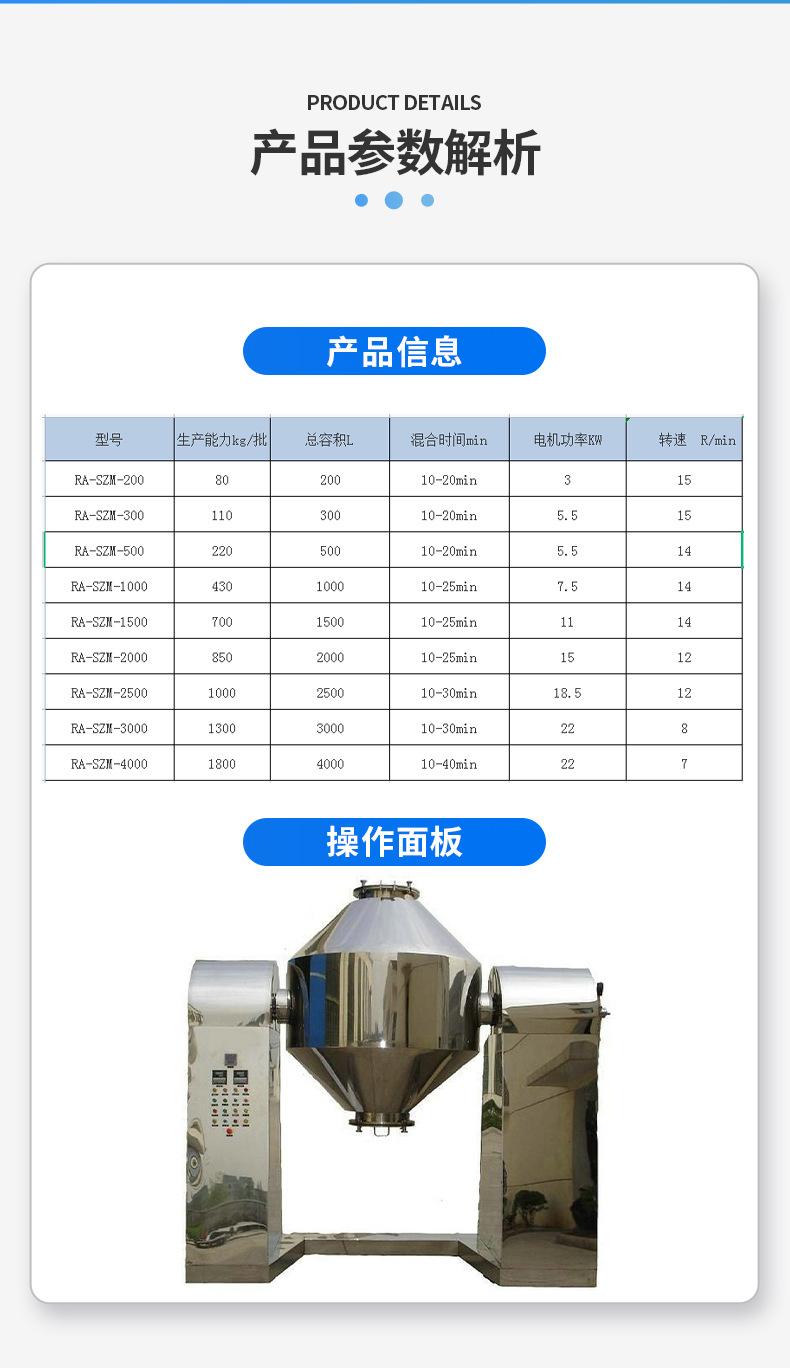 PRODUCT DETAILS
产品参数解析

产品信息

| 型号 | 生产能力kg/批 | 总容积L | 混合时间min | 电机功率KW | 转速 R/min |
|---|---|---|---|---|---|
| RA-SZM-200 | 80 | 200 | 10-20min | 3 | 15 |
| RA-SZM-300 | 110 | 300 | 10-20min | 5.5 | 15 |
| RA-SZM-500 | 220 | 500 | 10-20min | 5.5 | 14 |
| RA-SZM-1000 | 430 | 1000 | 10-25min | 7.5 | 14 |
| RA-SZM-1500 | 700 | 1500 | 10-25min | 11 | 14 |
| RA-SZM-2000 | 850 | 2000 | 10-25min | 15 | 12 |
| RA-SZM-2500 | 1000 | 2500 | 10-30min | 18.5 | 12 |
| RA-SZM-3000 | 1300 | 3000 | 10-30min | 22 | 8 |
| RA-SZM-4000 | 1800 | 4000 | 10-40min | 22 | 7 |

操作面板